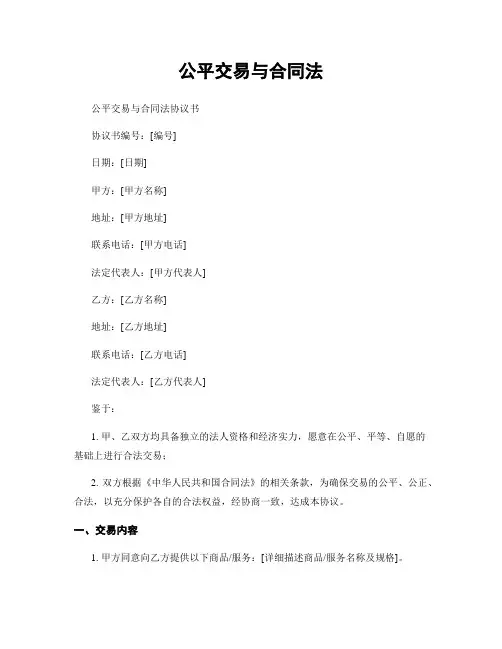 公平交易与合同法

公平交易与合同法协议书

协议书编号：[编号]

日期：[日期]

甲方：[甲方名称]

地址：[甲方地址]

联系电话：[甲方电话]

法定代表人：[甲方代表人]

乙方：[乙方名称]

地址：[乙方地址]

联系电话：[乙方电话]

法定代表人：[乙方代表人]

鉴于：

1. 甲、乙双方均具备独立的法人资格和经济实力，愿意在公平、平等、自愿的基础上进行合法交易；

2. 双方根据《中华人民共和国合同法》的相关条款，为确保交易的公平、公正、合法，以充分保护各自的合法权益，经协商一致，达成本协议。

一、交易内容

1. 甲方同意向乙方提供以下商品/服务：[详细描述商品/服务名称及规格]。